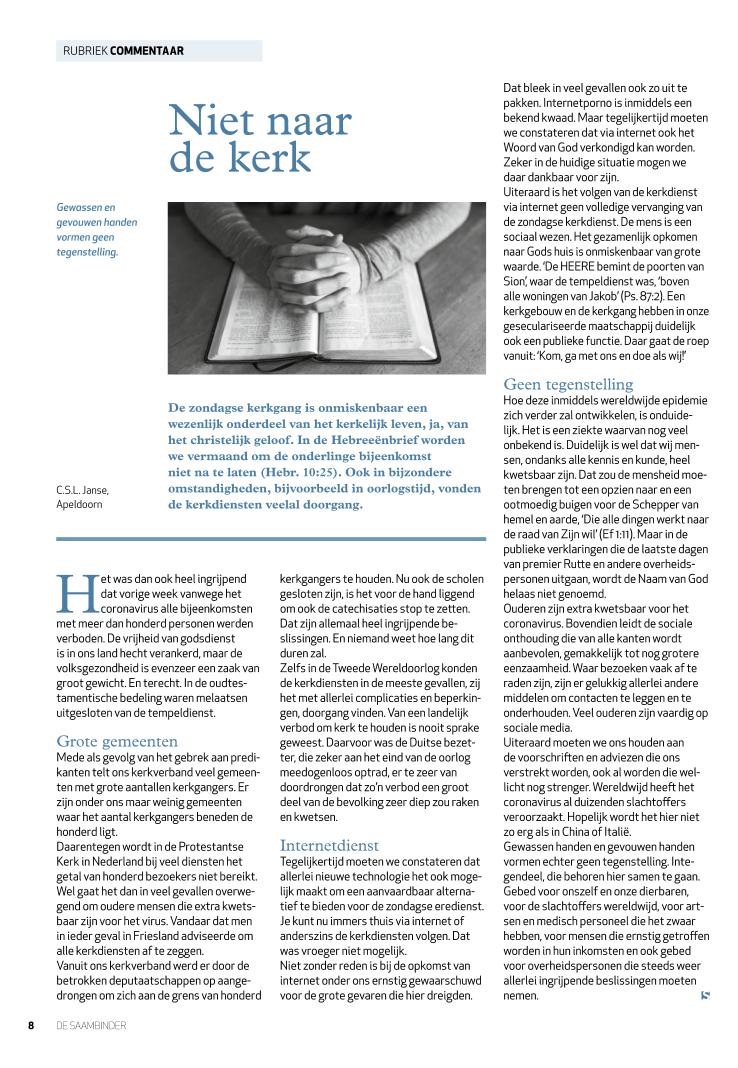 RUBRIEK COMMENTAAR

Niet naar de kerk

Gewassen en gevouwen handen vormen geen tegenstelling.

De zondagse kerkgang is onmiskenbaar een wezenlijk onderdeel van het kerkelijk leven, ja, van het christelijk geloof. In de Hebreeënbrief worden we vermaand om de onderlinge bijeenkomst niet na te laten (Hebr. 10:25). Ook in bijzondere omstandigheden, bijvoorbeeld in oorlogstijd, vonden de kerkdiensten veelal doorgang.

C.S.L. Janse, Apeldoorn

Het was dan ook heel ingrijpend dat vorige week vanwege het coronavirus alle bijeenkomsten met meer dan honderd personen werden verboden. De vrijheid van godsdienst is in ons land hecht verankerd, maar de volksgezondheid is evenzeer een zaak van groot gewicht. En terecht. In de oudtestamentische bedeling waren melaatsen uitgesloten van de tempeldienst.

Grote gemeenten
Mede als gevolg van het gebrek aan predikanten telt ons kerkverband veel gemeenten met grote aantallen kerkgangers. Er zijn onder ons maar weinig gemeenten waar het aantal kerkgangers beneden de honderd ligt.
Daarentegen wordt in de Protestantse Kerk in Nederland bij veel diensten het getal van honderd bezoekers niet bereikt. Wel gaat het dan in veel gevallen overwegend om oudere mensen die extra kwetsbaar zijn voor het virus. Vandaar dat men in ieder geval in Friesland adviseerde om alle kerkdiensten af te zeggen.
Vanuit ons kerkverband werd er door de betrokken deputaatschappen op aangedrongen om zich aan de grens van honderd kerkgangers te houden. Nu ook de scholen gesloten zijn, is het voor de hand liggend om ook de catechisaties stop te zetten. Dat zijn allemaal heel ingrijpende beslissingen. En niemand weet hoe lang dit duren zal.
Zelfs in de Tweede Wereldoorlog konden de kerkdiensten in de meeste gevallen, zij het met allerlei complicaties en beperkingen, doorgang vinden. Van een landelijk verbod om kerk te houden is nooit sprake geweest. Daarvoor was de Duitse bezetter, die zeker aan het eind van de oorlog meedogenloos optrad, er te zeer van doordrongen dat zo'n verbod een groot deel van de bevolking zeer diep zou raken en kwetsen.

Internetdienst
Tegelijkertijd moeten we constateren dat allerlei nieuwe technologie het ook mogelijk maakt om een aanvaardbaar alternatief te bieden voor de zondagse eredienst. Je kunt nu immers thuis via internet of anderszins de kerkdiensten volgen. Dat was vroeger niet mogelijk.
Niet zonder reden is bij de opkomst van internet onder ons ernstig gewaarschuwd voor de grote gevaren die hier dreigden. Dat bleek in veel gevallen ook zo uit te pakken. Internetporno is inmiddels een bekend kwaad. Maar tegelijkertijd moeten we constateren dat via internet ook het Woord van God verkondigd kan worden. Zeker in de huidige situatie mogen we daar dankbaar voor zijn.
Uiteraard is het volgen van de kerkdienst via internet geen volledige vervanging van de zondagse kerkdienst. De mens is een sociaal wezen. Het gezamenlijk opkomen naar Gods huis is onmiskenbaar van grote waarde. 'De HEERE bemint de poorten van Sion', waar de tempeldienst was, 'boven alle woningen van Jakob' (Ps. 87:2). Een kerkgebouw en de kerkgang hebben in onze geseculariseerde maatschappij duidelijk ook een publieke functie. Daar gaat de roep vanuit: 'Kom, ga met ons en doe als wij!'

Geen tegenstelling
Hoe deze inmiddels wereldwijde epidemie zich verder zal ontwikkelen, is onduidelijk. Het is een ziekte waarvan nog veel onbekend is. Duidelijk is wel dat wij mensen, ondanks alle kennis en kunde, heel kwetsbaar zijn. Dat zou de mensheid moeten brengen tot een opzien naar en een ootmoedig buigen voor de Schepper van hemel en aarde, 'Die alle dingen werkt naar de raad van Zijn wil' (Ef 1:11). Maar in de publieke verklaringen die de laatste dagen van premier Rutte en andere overheidspersonen uitgaan, wordt de Naam van God helaas niet genoemd.
Ouderen zijn extra kwetsbaar voor het coronavirus. Bovendien leidt de sociale onthouding die van alle kanten wordt aanbevolen, gemakkelijk tot nog grotere eenzaamheid. Waar bezoeken vaak af te raden zijn, zijn er gelukkig allerlei andere middelen om contacten te leggen en te onderhouden. Veel ouderen zijn vaardig op sociale media.
Uiteraard moeten we ons houden aan de voorschriften en adviezen die ons verstrekt worden, ook al worden die wellicht nog strenger. Wereldwijd heeft het coronavirus al duizenden slachtoffers veroorzaakt. Hopelijk wordt het hier niet zo erg als in China of Italië.
Gewassen handen en gevouwen handen vormen echter geen tegenstelling. Integendeel, die behoren hier samen te gaan. Gebed voor onszelf en onze dierbaren, voor de slachtoffers wereldwijd, voor artsen en medisch personeel die het zwaar hebben, voor mensen die ernstig getroffen worden in hun inkomsten en ook gebed voor overheidspersonen die steeds weer allerlei ingrijpende beslissingen moeten nemen.

8 DE SAAMBINDER